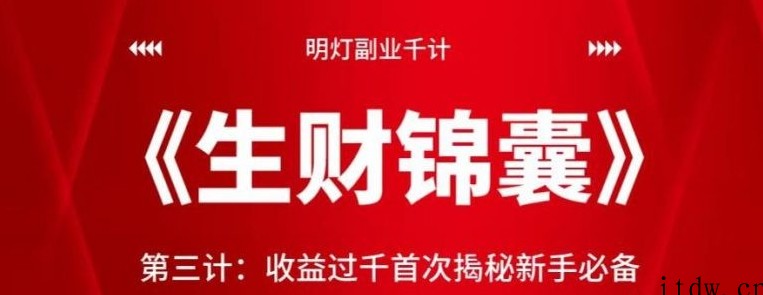 明灯副业千计

《生财锦囊》

第三计：收益过千首次揭秘新手必备

itdw.cn